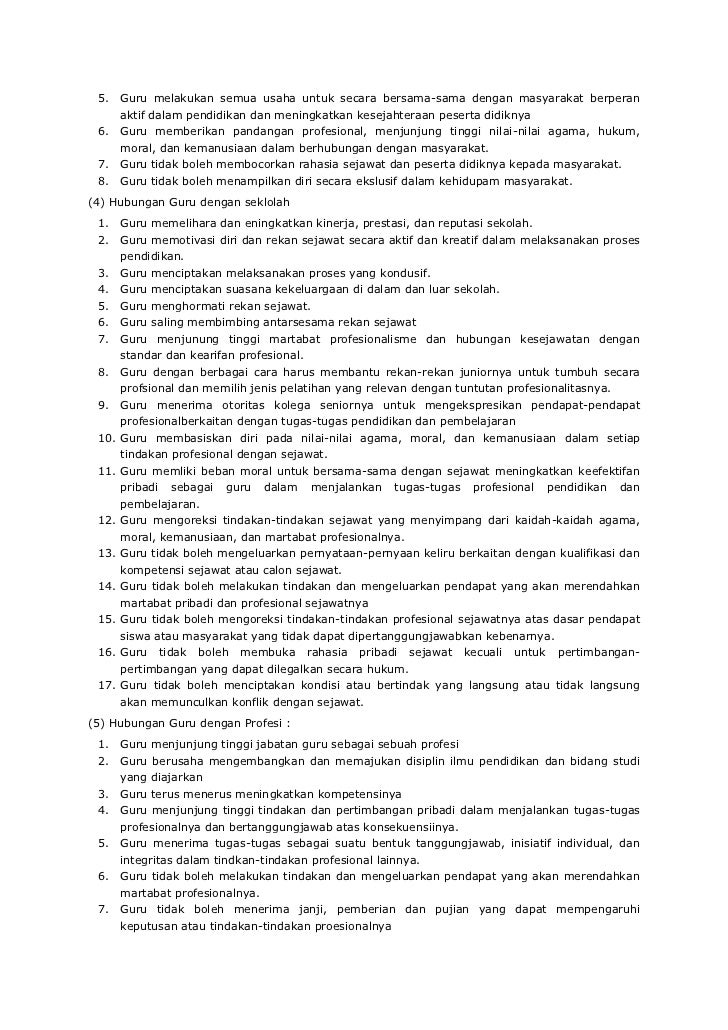 5. Guru melakukan semua usaha untuk secara bersama-sama dengan masyarakat berperan aktif dalam pendidikan dan meningkatkan kesejahteraan peserta didiknya
6. Guru memberikan pandangan profesional, menjunjung tinggi nilai-nilai agama, hukum, moral, dan kemanusiaan dalam berhubungan dengan masyarakat.
7. Guru tidak boleh membocorkan rahasia sejawat dan peserta didiknya kepada masyarakat.
8. Guru tidak boleh menampilkan diri secara ekslusif dalam kehidupam masyarakat.

(4) Hubungan Guru dengan seklolah
1. Guru memelihara dan eningkatkan kinerja, prestasi, dan reputasi sekolah.
2. Guru memotivasi diri dan rekan sejawat secara aktif dan kreatif dalam melaksanakan proses pendidikan.
3. Guru menciptakan melaksanakan proses yang kondusif.
4. Guru menciptakan suasana kekeluargaan di dalam dan luar sekolah.
5. Guru menghormati rekan sejawat.
6. Guru saling membimbing antarsesama rekan sejawat
7. Guru menjunung tinggi martabat profesionalisme dan hubungan kesejawatan dengan standar dan kearifan profesional.
8. Guru dengan berbagai cara harus membantu rekan-rekan juniornya untuk tumbuh secara profsional dan memilih jenis pelatihan yang relevan dengan tuntutan profesionalitasnya.
9. Guru menerima otoritas kolega seniornya untuk mengekspresikan pendapat-pendapat profesionalberkaitan dengan tugas-tugas pendidikan dan pembelajaran
10. Guru membasiskan diri pada nilai-nilai agama, moral, dan kemanusiaan dalam setiap tindakan profesional dengan sejawat.
11. Guru memliki beban moral untuk bersama-sama dengan sejawat meningkatkan keefektifan pribadi sebagai guru dalam menjalankan tugas-tugas profesional pendidikan dan pembelajaran.
12. Guru mengoreksi tindakan-tindakan sejawat yang menyimpang dari kaidah-kaidah agama, moral, kemanusiaan, dan martabat profesionalnya.
13. Guru tidak boleh mengeluarkan pernyataan-pernyaan keliru berkaitan dengan kualifikasi dan kompetensi sejawat atau calon sejawat.
14. Guru tidak boleh melakukan tindakan dan mengeluarkan pendapat yang akan merendahkan martabat pribadi dan profesional sejawatnya
15. Guru tidak boleh mengoreksi tindakan-tindakan profesional sejawatnya atas dasar pendapat siswa atau masyarakat yang tidak dapat dipertanggungjawabkan kebenarnya.
16. Guru tidak boleh membuka rahasia pribadi sejawat kecuali untuk pertimbangan-pertimbangan yang dapat dilegalkan secara hukum.
17. Guru tidak boleh menciptakan kondisi atau bertindak yang langsung atau tidak langsung akan memunculkan konflik dengan sejawat.

(5) Hubungan Guru dengan Profesi :
1. Guru menjunjung tinggi jabatan guru sebagai sebuah profesi
2. Guru berusaha mengembangkan dan memajukan disiplin ilmu pendidikan dan bidang studi yang diajarkan
3. Guru terus menerus meningkatkan kompetensinya
4. Guru menjunjung tinggi tindakan dan pertimbangan pribadi dalam menjalankan tugas-tugas profesionalnya dan bertanggungjawab atas konsekuensiinya.
5. Guru menerima tugas-tugas sebagai suatu bentuk tanggungjawab, inisiatif individual, dan integritas dalam tindkan-tindakan profesional lainnya.
6. Guru tidak boleh melakukan tindakan dan mengeluarkan pendapat yang akan merendahkan martabat profesionalnya.
7. Guru tidak boleh menerima janji, pemberian dan pujian yang dapat mempengaruhi keputusan atau tindakan-tindakan proesionalnya